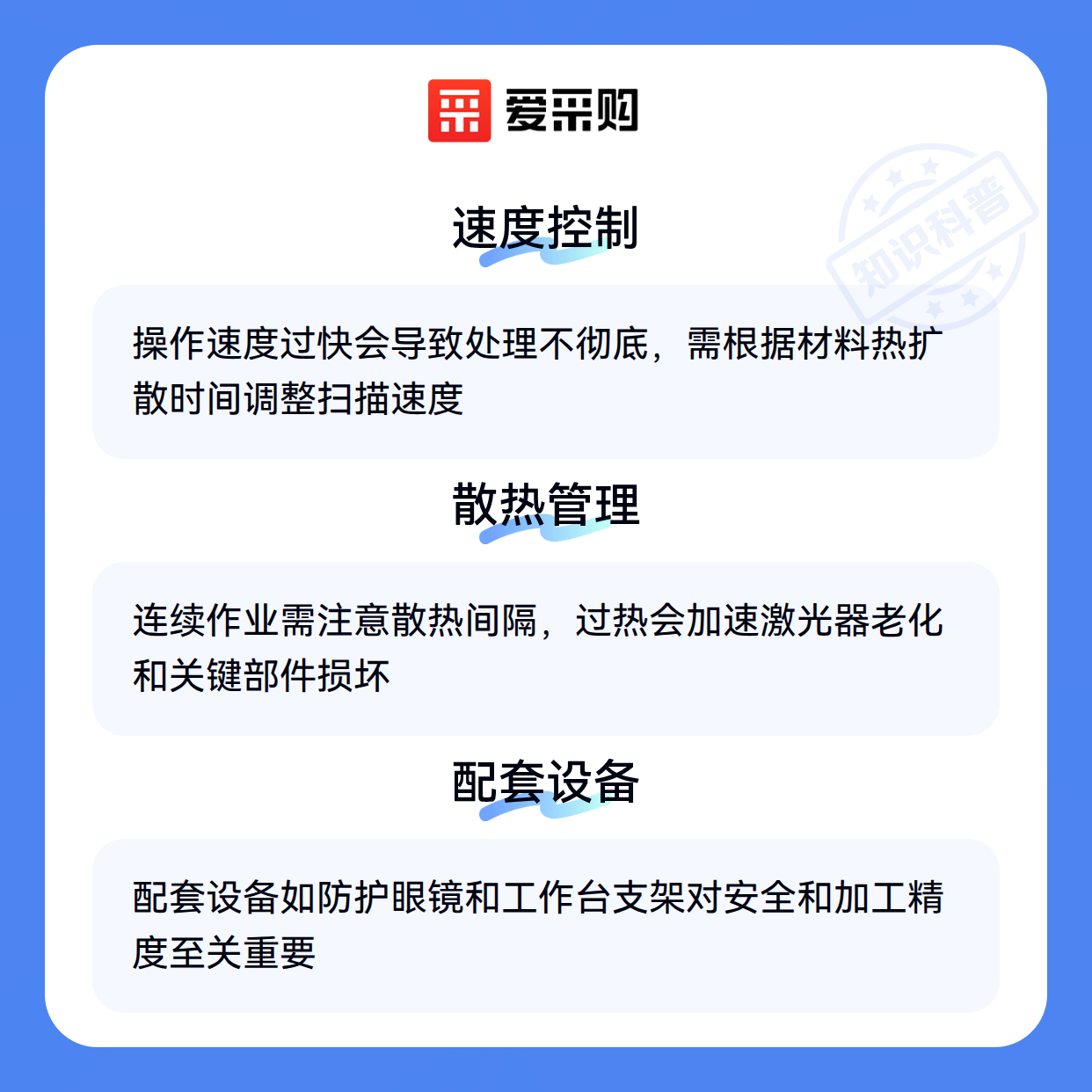 爱采购

速度控制

操作速度过快会导致处理不彻底，需根据材料热扩散时间调整扫描速度

散热管理

连续作业需注意散热间隔，过热会加速激光器老化和关键部件损坏

配套设备

配套设备如防护眼镜和工作台支架对安全和加工精度至关重要

知识科普